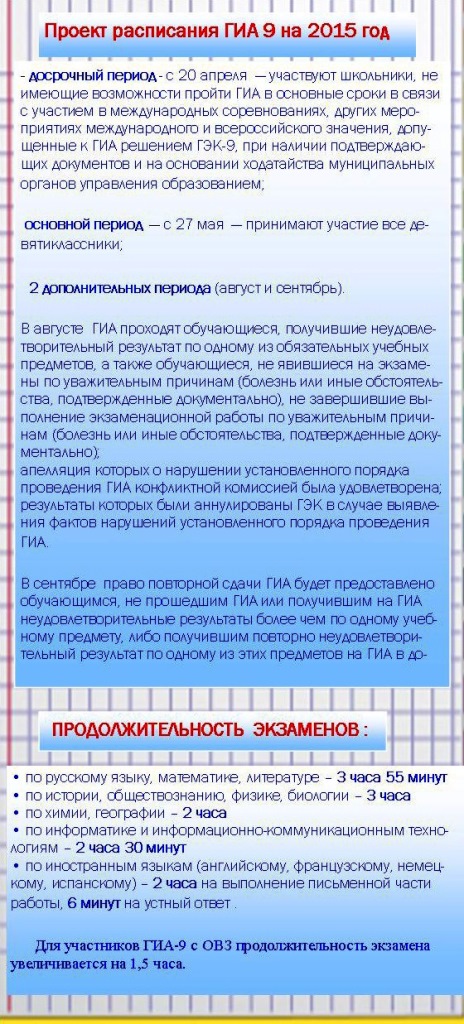 Проект расписания ГИА 9 на 2015 год

- досрочный период - с 20 апреля — участвуют школьники, не имеющие возможности пройти ГИА в основные сроки в связи с участием в международных соревнованиях, других мероприятиях международного и всероссийского значения, допущенные к ГИА решением ГЭК-9, при наличии подтверждающих документов и на основании ходатайства муниципальных органов управления образованием;

основной период — с 27 мая — принимают участие все девятиклассники;

2 дополнительных периода (август и сентябрь).

В августе ГИА проходят обучающиеся, получившие неудовлетворительный результат по одному из обязательных учебных предметов, а также обучающиеся, не явившиеся на экзамены по уважительным причинам (болезнь или иные обстоятельства, подтвержденные документально), не завершившие выполнение экзаменационной работы по уважительным причинам (болезнь или иные обстоятельства, подтвержденные документально);
апелляция которых о нарушении установленного порядка проведения ГИА конфликтной комиссией была удовлетворена;
результаты которых были аннулированы ГЭК в случае выявления фактов нарушений установленного порядка проведения ГИА.

В сентябре право повторной сдачи ГИА будет предоставлено обучающимся, не прошедшим ГИА или получившим на ГИА неудовлетворительные результаты более чем по одному учебному предмету, либо получившим повторно неудовлетворительный результат по одному из этих предметов на ГИА в до-

ПРОДОЛЖИТЕЛЬНОСТЬ ЭКЗАМЕНОВ :

• по русскому языку, математике, литературе – 3 часа 55 минут
• по истории, обществознанию, физике, биологии – 3 часа
• по химии, географии – 2 часа
• по информатике и информационно-коммуникационным технологиям – 2 часа 30 минут
• по иностранным языкам (английскому, французскому, немецкому, испанскому) – 2 часа на выполнение письменной части работы, 6 минут на устный ответ .

Для участников ГИА-9 с ОВЗ продолжительность экзамена увеличивается на 1,5 часа.